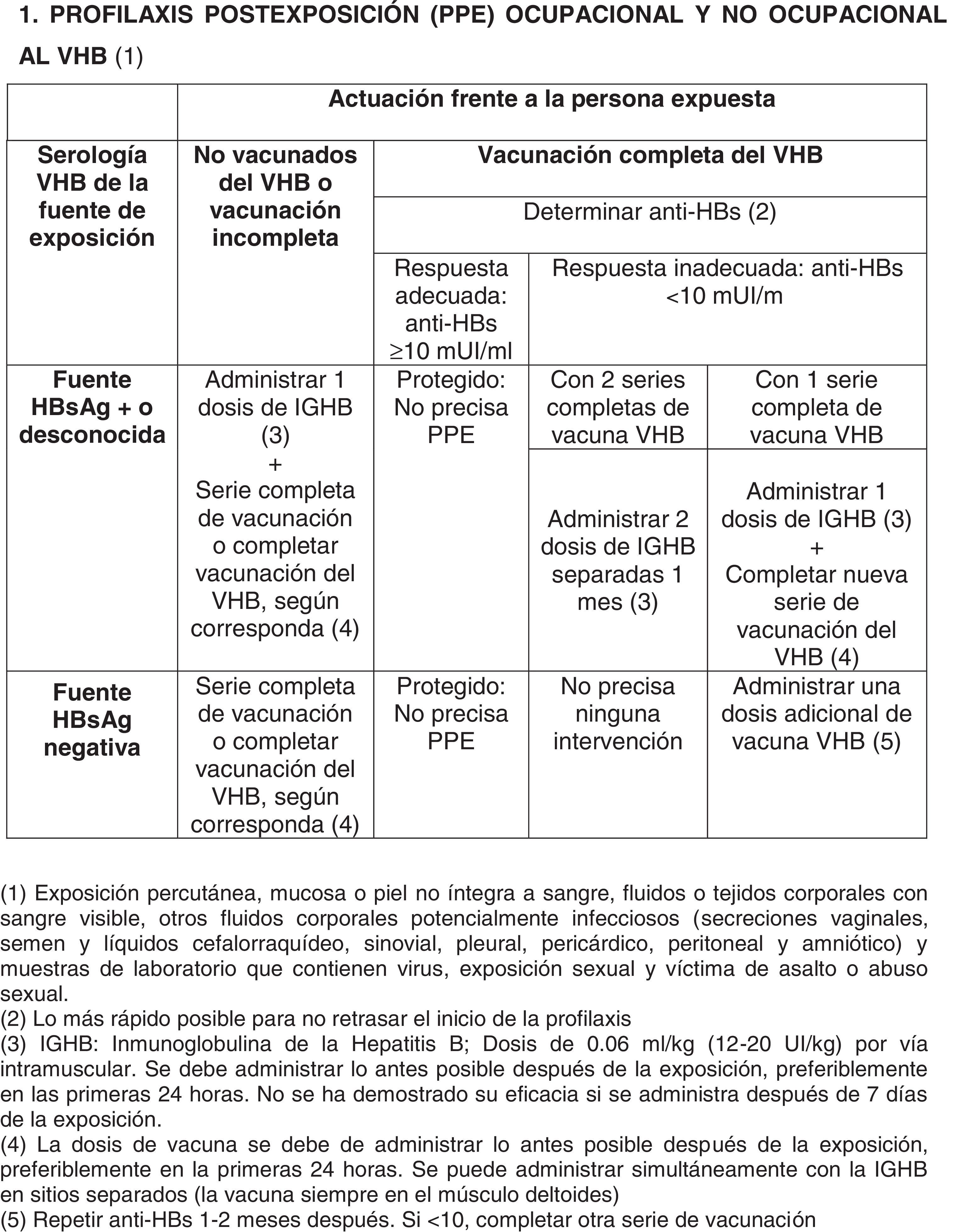 1. PROFILAXIS POSTEXPOSICIÓN (PPE) OCUPACIONAL Y NO OCUPACIONAL AL VHB (1)

| | Actuación frente a la persona expuesta | | | |
|---|---|---|---|---|
| Serología VHB de la fuente de exposición | No vacunados del VHB o vacunación incompleta | Vacunación completa del VHB | | |
| | | Determinar anti-HBs (2) | | |
| | | Respuesta adecuada: anti-HBs ≥10 mUI/ml | Respuesta inadecuada: anti-HBs <10 mUI/m | |
| Fuente HBsAg + o desconocida | Administrar 1 dosis de IGHB (3) + Serie completa de vacunación o completar vacunación del VHB, según corresponda (4) | Protegido: No precisa PPE | Con 2 series completas de vacuna VHB | Con 1 serie completa de vacuna VHB |
| | | | Administrar 2 dosis de IGHB separadas 1 mes (3) | Administrar 1 dosis de IGHB (3) + Completar nueva serie de vacunación del VHB (4) |
| Fuente HBsAg negativa | Serie completa de vacunación o completar vacunación del VHB, según corresponda (4) | Protegido: No precisa PPE | No precisa ninguna intervención | Administrar una dosis adicional de vacuna VHB (5) |

(1) Exposición percutánea, mucosa o piel no íntegra a sangre, fluidos o tejidos corporales con sangre visible, otros fluidos corporales potencialmente infecciosos (secreciones vaginales, semen y líquidos cefalorraquídeo, sinovial, pleural, pericárdico, peritoneal y amniótico) y muestras de laboratorio que contienen virus, exposición sexual y víctima de asalto o abuso sexual.
(2) Lo más rápido posible para no retrasar el inicio de la profilaxis
(3) IGHB: Inmunoglobulina de la Hepatitis B; Dosis de 0.06 ml/kg (12-20 UI/kg) por vía intramuscular. Se debe administrar lo antes posible después de la exposición, preferiblemente en las primeras 24 horas. No se ha demostrado su eficacia si se administra después de 7 días de la exposición.
(4) La dosis de vacuna se debe de administrar lo antes posible después de la exposición, preferiblemente en la primeras 24 horas. Se puede administrar simultáneamente con la IGHB en sitios separados (la vacuna siempre en el músculo deltoides)
(5) Repetir anti-HBs 1-2 meses después. Si <10, completar otra serie de vacunación